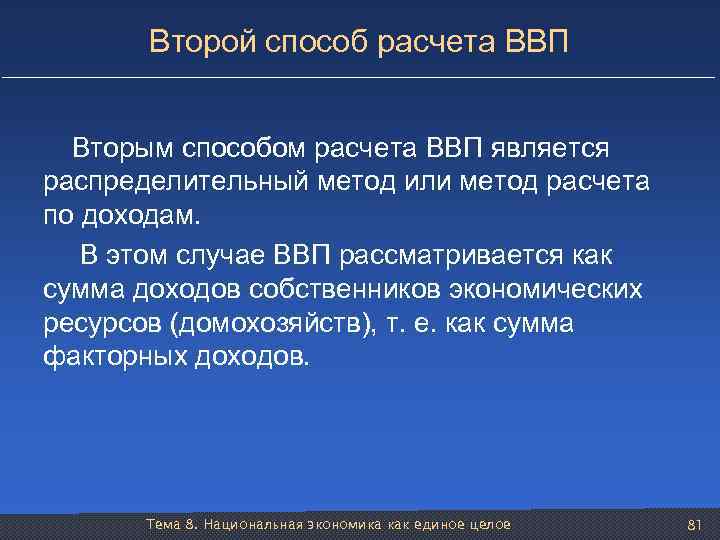 Второй способ расчета ВВП

Вторым способом расчета ВВП является распределительный метод или метод расчета по доходам.

В этом случае ВВП рассматривается как сумма доходов собственников экономических ресурсов (домохозяйств), т. е. как сумма факторных доходов.

Тема 8. Национальная экономика как единое целое

81